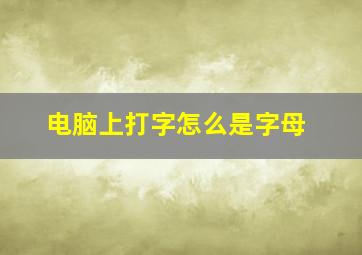 电脑上打字怎么是字母